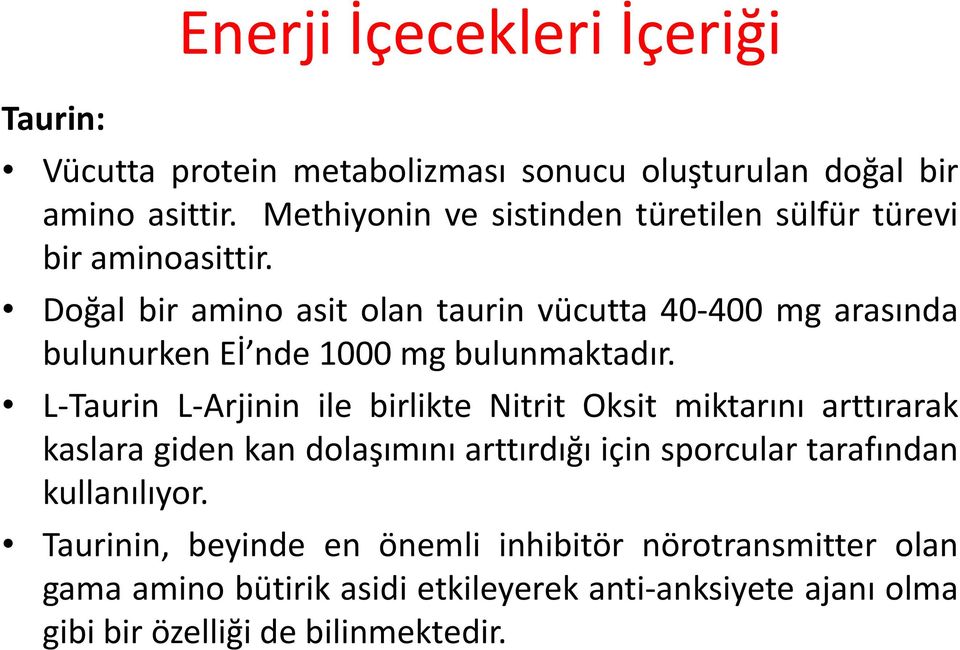 Enerji İçecekleri İçeriği

Taurin:

• Vücutta protein metabolizması sonucu oluşturulan doğal bir amino asittir. Methiyonin ve sistinden türetilen sülfür türevi bir aminoasittir.

• Doğal bir amino asit olan taurin vücutta 40-400 mg arasında bulunurken Eİ'nde 1000 mg bulunmaktadır.

• L-Taurin L-Arjinin ile birlikte Nitrit Oksit miktarını arttırarak kaslara giden kan dolaşımını arttırdığı için sporcular tarafından kullanılıyor.

• Taurinin, beyinde en önemli inhibitör nörotransmitter olan gama amino bütirik asidi etkileyerek anti-anksiyete ajanı olma gibi bir özelliği de bilinmektedir.